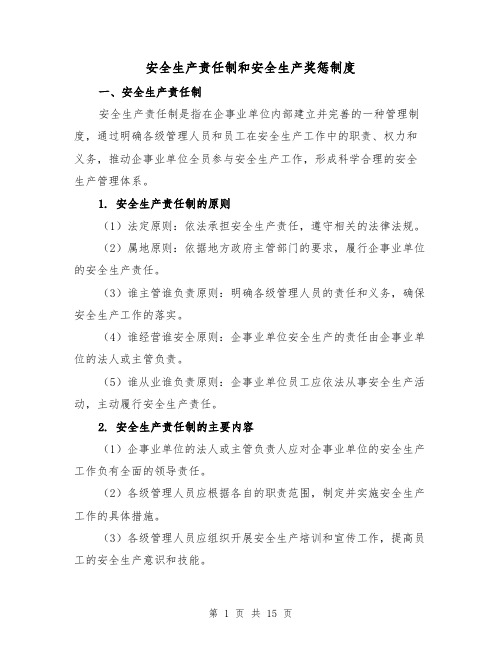 安全生产责任制和安全生产奖惩制度

一、安全生产责任制

安全生产责任制是指在企事业单位内部建立并完善的一种管理制度，通过明确各级管理人员和员工在安全生产工作中的职责、权力和义务，推动企事业单位全员参与安全生产工作，形成科学合理的安全生产管理体系。

1. 安全生产责任制的原则

（1）法定原则：依法承担安全生产责任，遵守相关的法律法规。

（2）属地原则：依据地方政府主管部门的要求，履行企事业单位的安全生产责任。

（3）谁主管谁负责原则：明确各级管理人员的责任和义务，确保安全生产工作的落实。

（4）谁经营谁安全原则：企事业单位安全生产的责任由企事业单位的法人或主管负责。

（5）谁从业谁负责原则：企事业单位员工应依法从事安全生产活动，主动履行安全生产责任。

2. 安全生产责任制的主要内容

（1）企事业单位的法人或主管负责人应对企事业单位的安全生产工作负有全面的领导责任。

（2）各级管理人员应根据各自的职责范围，制定并实施安全生产工作的具体措施。

（3）各级管理人员应组织开展安全生产培训和宣传工作，提高员工的安全生产意识和技能。

第 1 页 共 15 页